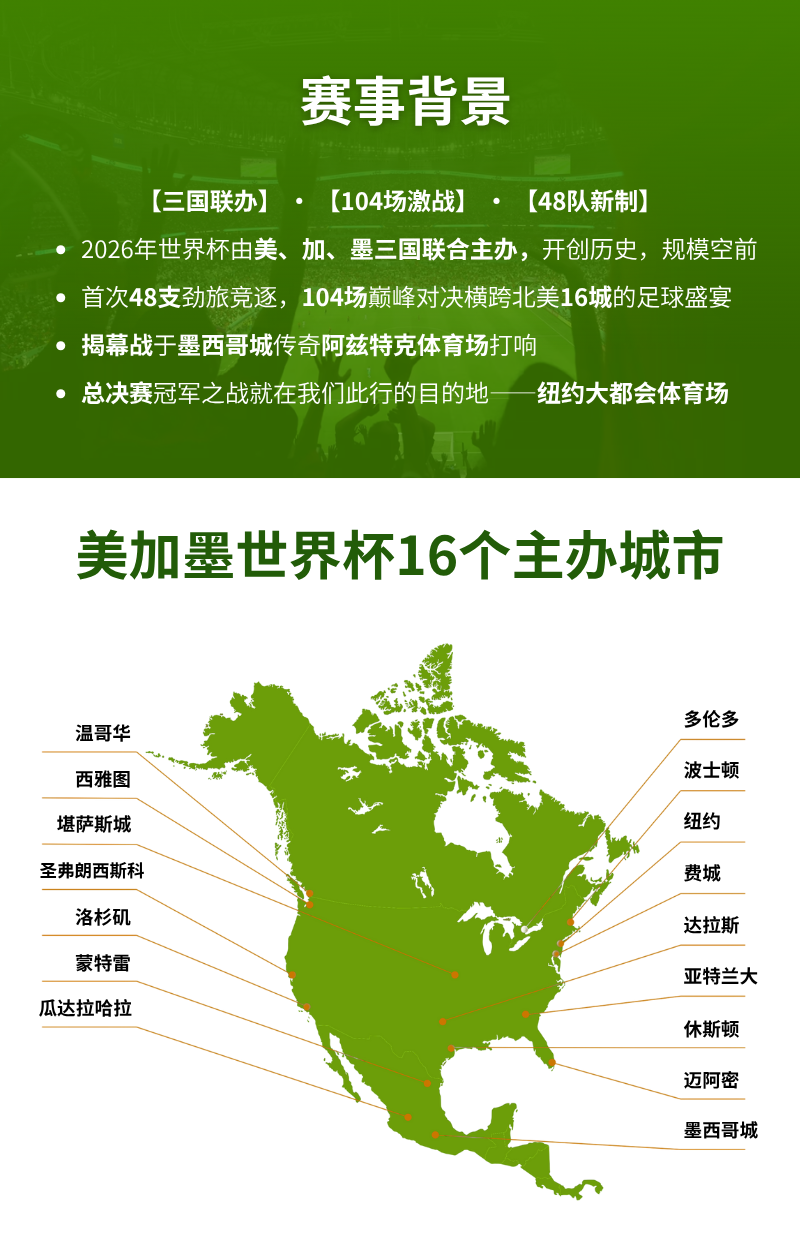 赛事背景

【三国联办】 · 【104场激战】 · 【48队新制】

• 2026年世界杯由美、加、墨三国联合主办，开创历史，规模空前
• 首次48支劲旅竞逐，104场巅峰对决横跨北美16城的足球盛宴
• 揭幕战于墨西哥城传奇阿兹特克体育场打响
• 总决赛冠军之战就在我们此行的目的地——纽约大都会体育场

美加墨世界杯16个主办城市

温哥华
西雅图
堪萨斯城
圣弗朗西斯科
洛杉矶
蒙特雷
瓜达拉哈拉

多伦多
波士顿
纽约
费城
达拉斯
亚特兰大
休斯顿
迈阿密
墨西哥城